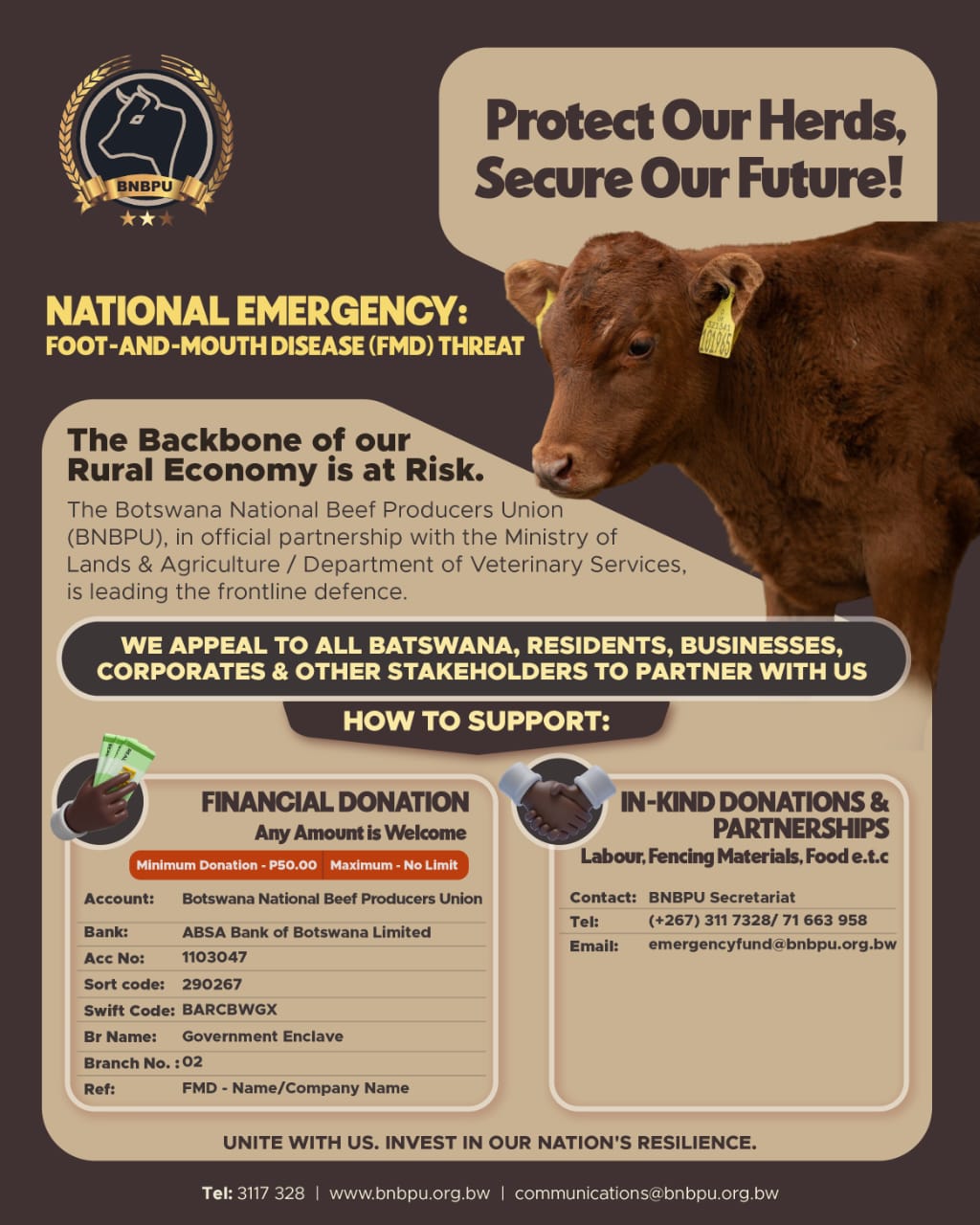 BNBPU

Protect Our Herds, Secure Our Future!

NATIONAL EMERGENCY:
FOOT-AND-MOUTH DISEASE (FMD) THREAT

The Backbone of our Rural Economy is at Risk.

The Botswana National Beef Producers Union (BNBPU), in official partnership with the Ministry of Lands & Agriculture / Department of Veterinary Services, is leading the frontline defence.

WE APPEAL TO ALL BATSWANA, RESIDENTS, BUSINESSES, CORPORATES & OTHER STAKEHOLDERS TO PARTNER WITH US

HOW TO SUPPORT:

FINANCIAL DONATION
Any Amount is Welcome

Minimum Donation - P50.00 Maximum - No Limit

Account: Botswana National Beef Producers Union
Bank: ABSA Bank of Botswana Limited
Acc No: 1103047
Sort code: 290267
Swift Code: BARCBWGX
Br Name: Government Enclave
Branch No. : 02
Ref: FMD - Name/Company Name

IN-KIND DONATIONS & PARTNERSHIPS
Labour, Fencing Materials, Food e.t.c

Contact: BNBPU Secretariat
Tel: (+267) 311 7328/ 71 663 958
Email: emergencyfund@bnbpu.org.bw

UNITE WITH US. INVEST IN OUR NATION'S RESILIENCE.

Tel: 3117 328 | www.bnbpu.org.bw | communications@bnbpu.org.bw